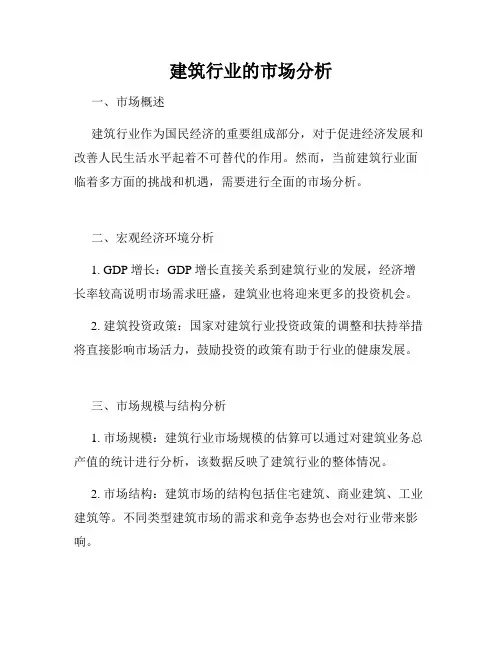 建筑行业的市场分析

一、市场概述

建筑行业作为国民经济的重要组成部分，对于促进经济发展和改善人民生活水平起着不可替代的作用。然而，当前建筑行业面临着多方面的挑战和机遇，需要进行全面的市场分析。

二、宏观经济环境分析

1. GDP 增长：GDP 增长直接关系到建筑行业的发展，经济增长率较高说明市场需求旺盛，建筑业也将迎来更多的投资机会。

2. 建筑投资政策：国家对建筑行业投资政策的调整和扶持举措将直接影响市场活力，鼓励投资的政策有助于行业的健康发展。

三、市场规模与结构分析

1. 市场规模：建筑行业市场规模的估算可以通过对建筑业务总产值的统计进行分析，该数据反映了建筑行业的整体情况。

2. 市场结构：建筑市场的结构包括住宅建筑、商业建筑、工业建筑等。不同类型建筑市场的需求和竞争态势也会对行业带来影响。